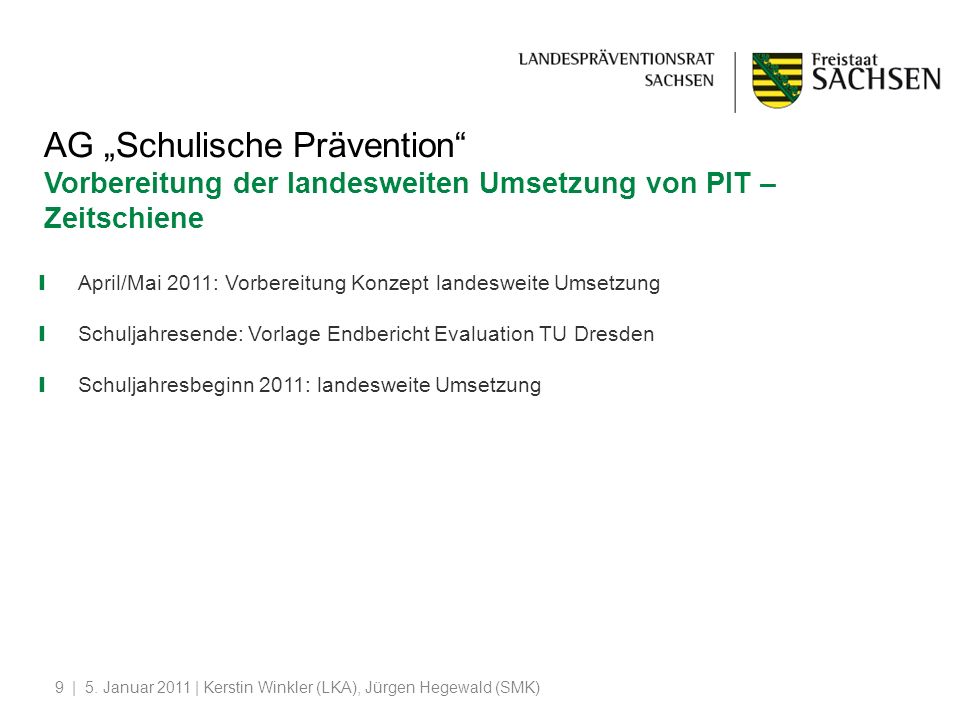 LANDESPRÄVENTIONSRAT SACHSEN

Freistaat SACHSEN

AG „Schulische Prävention“
Vorbereitung der landesweiten Umsetzung von PIT – Zeitschiene

April/Mai 2011: Vorbereitung Konzept landesweite Umsetzung

Schuljahresende: Vorlage Endbericht Evaluation TU Dresden

Schuljahresbeginn 2011: landesweite Umsetzung

9 | 5. Januar 2011 | Kerstin Winkler (LKA), Jürgen Hegewald (SMK)